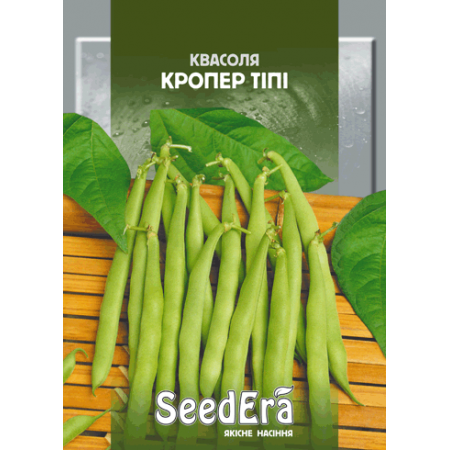 КВАСОЛЯ
КРОПЕР ТІПІ

SeedEra
ЯКІСНЕ НАСІННЯ